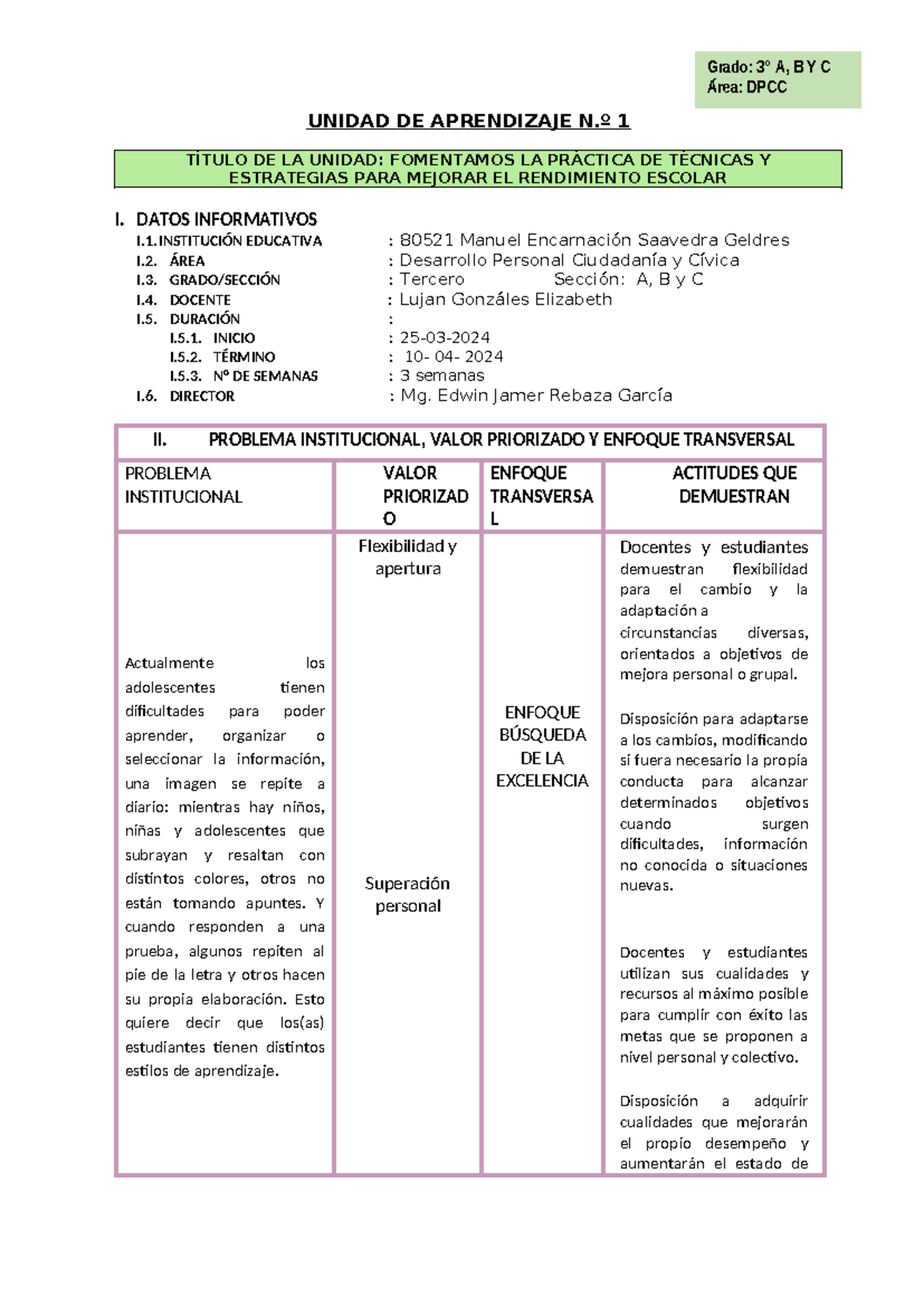 Grado: 3° A, B Y C
Área: DPCC

UNIDAD DE APRENDIZAJE N.º 1

TÍTULO DE LA UNIDAD: FOMENTAMOS LA PRÁCTICA DE TÉCNICAS Y ESTRATEGIAS PARA MEJORAR EL RENDIMIENTO ESCOLAR

I. DATOS INFORMATIVOS
I.1. INSTITUCIÓN EDUCATIVA : 80521 Manuel Encarnación Saavedra Geldres
I.2. ÁREA : Desarrollo Personal Ciudadanía y Cívica
I.3. GRADO/SECCIÓN : Tercero Sección: A, B y C
I.4. DOCENTE : Lujan Gonzáles Elizabeth
I.5. DURACIÓN :
I.5.1. INICIO : 25-03-2024
I.5.2. TÉRMINO : 10- 04- 2024
I.5.3. Nº DE SEMANAS : 3 semanas
I.6. DIRECTOR : Mg. Edwin Jamer Rebaza García

II. PROBLEMA INSTITUCIONAL, VALOR PRIORIZADO Y ENFOQUE TRANSVERSAL

| PROBLEMA INSTITUCIONAL | VALOR PRIORIZADO | ENFOQUE TRANSVERSAL | ACTITUDES QUE DEMUESTRAN |
|---|---|---|---|
| Actualmente los adolescentes tienen dificultades para poder aprender, organizar o seleccionar la información, una imagen se repite a diario: mientras hay niños, niñas y adolescentes que subrayan y resaltan con distintos colores, otros no están tomando apuntes. Y cuando responden a una prueba, algunos repiten al pie de la letra y otros hacen su propia elaboración. Esto quiere decir que los(as) estudiantes tienen distintos estilos de aprendizaje. | Flexibilidad y apertura<br><br>Superación personal | ENFOQUE BÚSQUEDA DE LA EXCELENCIA | Docentes y estudiantes demuestran flexibilidad para el cambio y la adaptación a circunstancias diversas, orientados a objetivos de mejora personal o grupal.<br><br>Disposición para adaptarse a los cambios, modificando si fuera necesario la propia conducta para alcanzar determinados objetivos cuando surgen dificultades, información no conocida o situaciones nuevas.<br><br>Docentes y estudiantes utilizan sus cualidades y recursos al máximo posible para cumplir con éxito las metas que se proponen a nivel personal y colectivo.<br><br>Disposición a adquirir cualidades que mejorarán el propio desempeño y aumentarán el estado de |